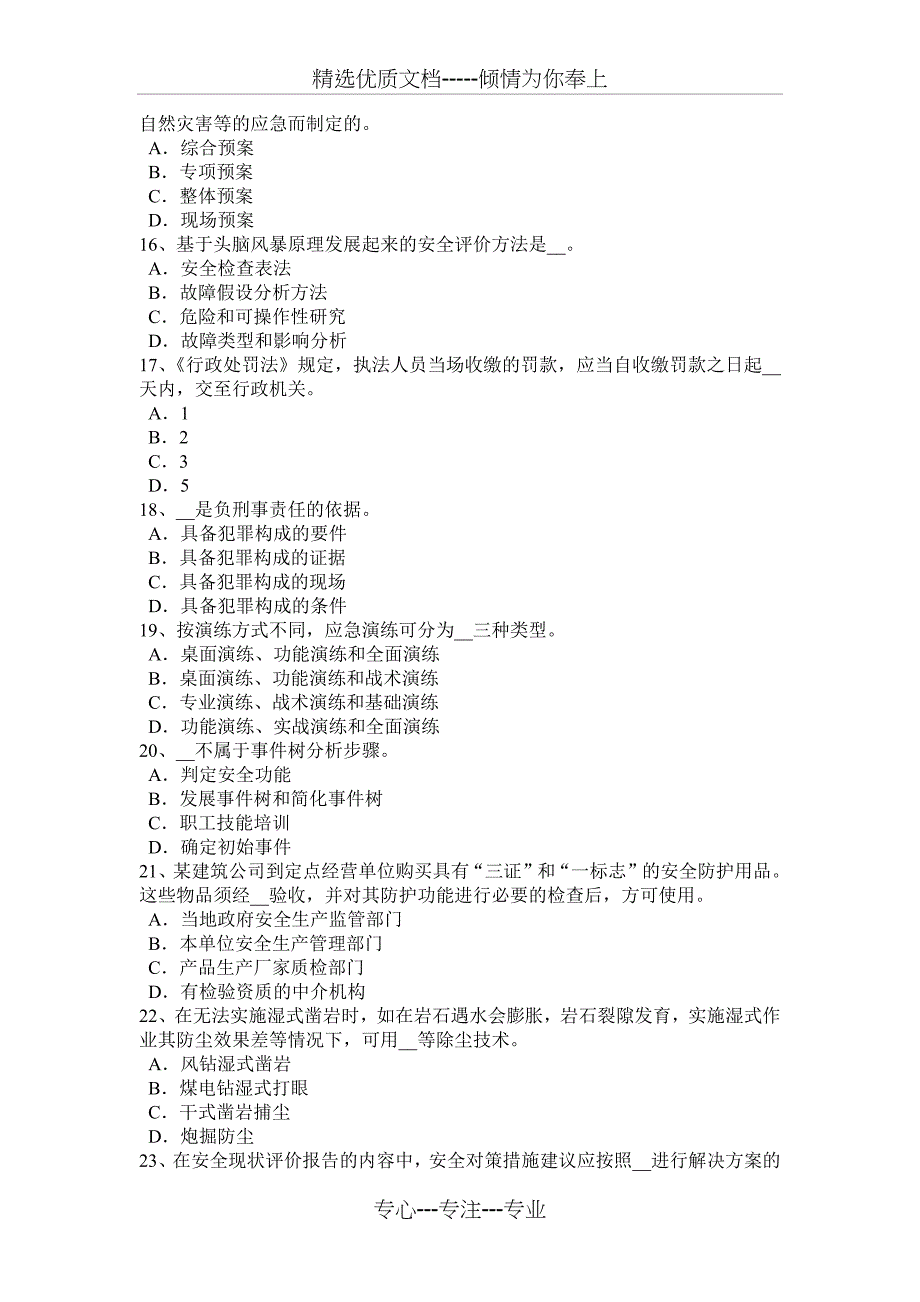 精选优质文档-----倾情为你奉上

自然灾害等的应急而制定的。
A．综合预案
B．专项预案
C．整体预案
D．现场预案
16、基于头脑风暴原理发展起来的安全评价方法是__。
A．安全检查表法
B．故障假设分析方法
C．危险和可操作性研究
D．故障类型和影响分析
17、《行政处罚法》规定，执法人员当场收缴的罚款，应当自收缴罚款之日起__天内，交至行政机关。
A．1
B．2
C．3
D．5
18、__是负刑事责任的依据。
A．具备犯罪构成的要件
B．具备犯罪构成的证据
C．具备犯罪构成的现场
D．具备犯罪构成的条件
19、按演练方式不同，应急演练可分为__三种类型。
A．桌面演练、功能演练和全面演练
B．桌面演练、功能演练和战术演练
C．专业演练、战术演练和基础演练
D．功能演练、实战演练和全面演练
20、__不属于事件树分析步骤。
A．判定安全功能
B．发展事件树和简化事件树
C．职工技能培训
D．确定初始事件
21、某建筑公司到定点经营单位购买具有“三证”和“一标志”的安全防护用品。这些物品须经__验收，并对其防护功能进行必要的检查后，方可使用。
A．当地政府安全生产监管部门
B．本单位安全生产管理部门
C．产品生产厂家质检部门
D．有检验资质的中介机构
22、在无法实施湿式凿岩时，如在岩石遇水会膨胀，岩石裂隙发育，实施湿式作业其防尘效果差等情况下，可用__等除尘技术。
A．风钻湿式凿岩
B．煤电钻湿式打眼
C．干式凿岩捕尘
D．炮掘防尘
23、在安全现状评价报告的内容中，安全对策措施建议应按照__进行解决方案的

专心---专注---专业